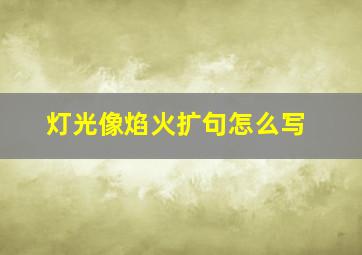 灯光像焰火扩句怎么写